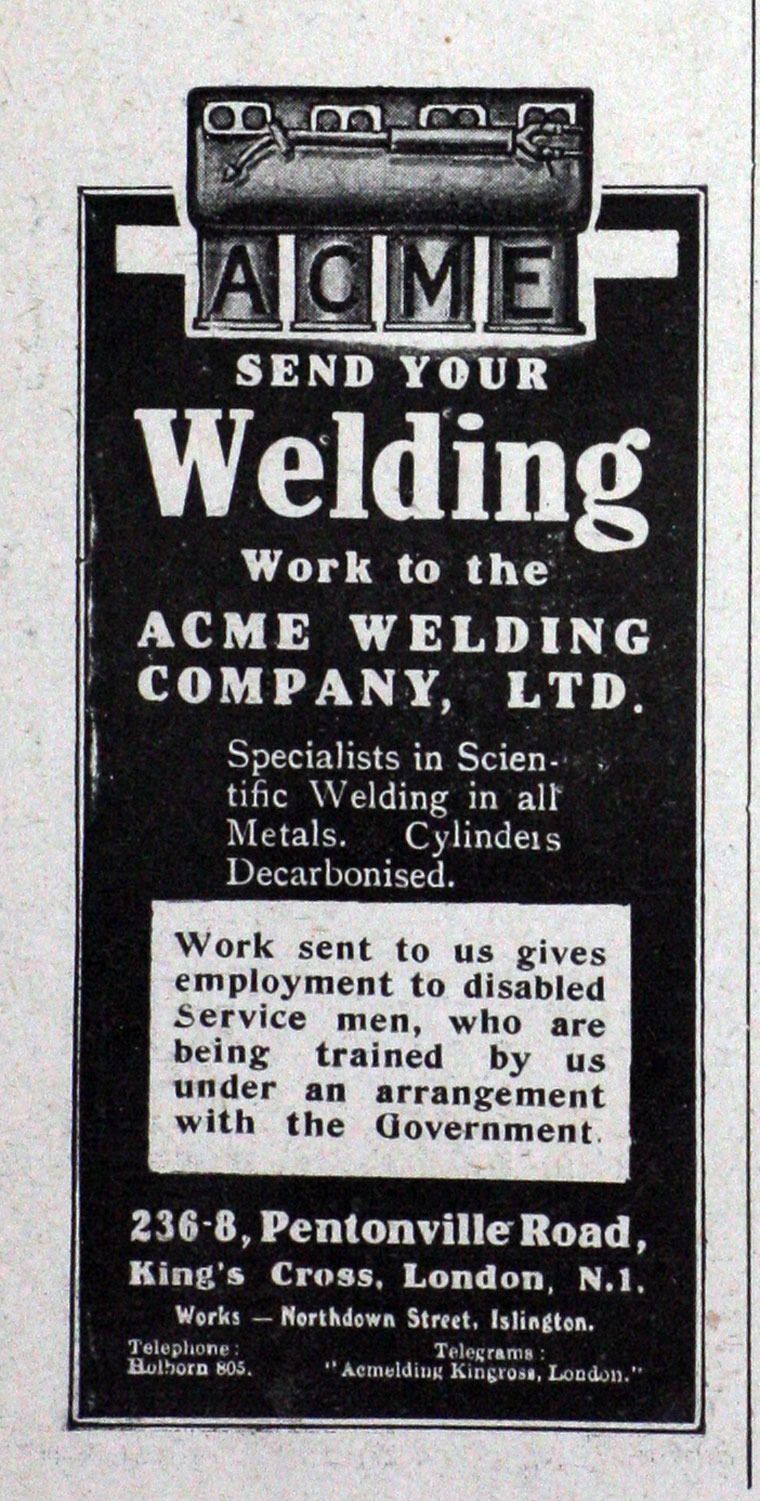 ACME

SEND YOUR

Welding

Work to the

ACME WELDING COMPANY, LTD.

Specialists in Scientific Welding in all Metals. Cylinders Decarbonised.

Work sent to us gives employment to disabled Service men, who are being trained by us under an arrangement with the Government.

236-8, Pentonville Road, King's Cross, London, N.1.

Works — Northdown Street, Islington.

Telephone: Holborn 805.

Telegrams: "Acmelding Kingross, London."